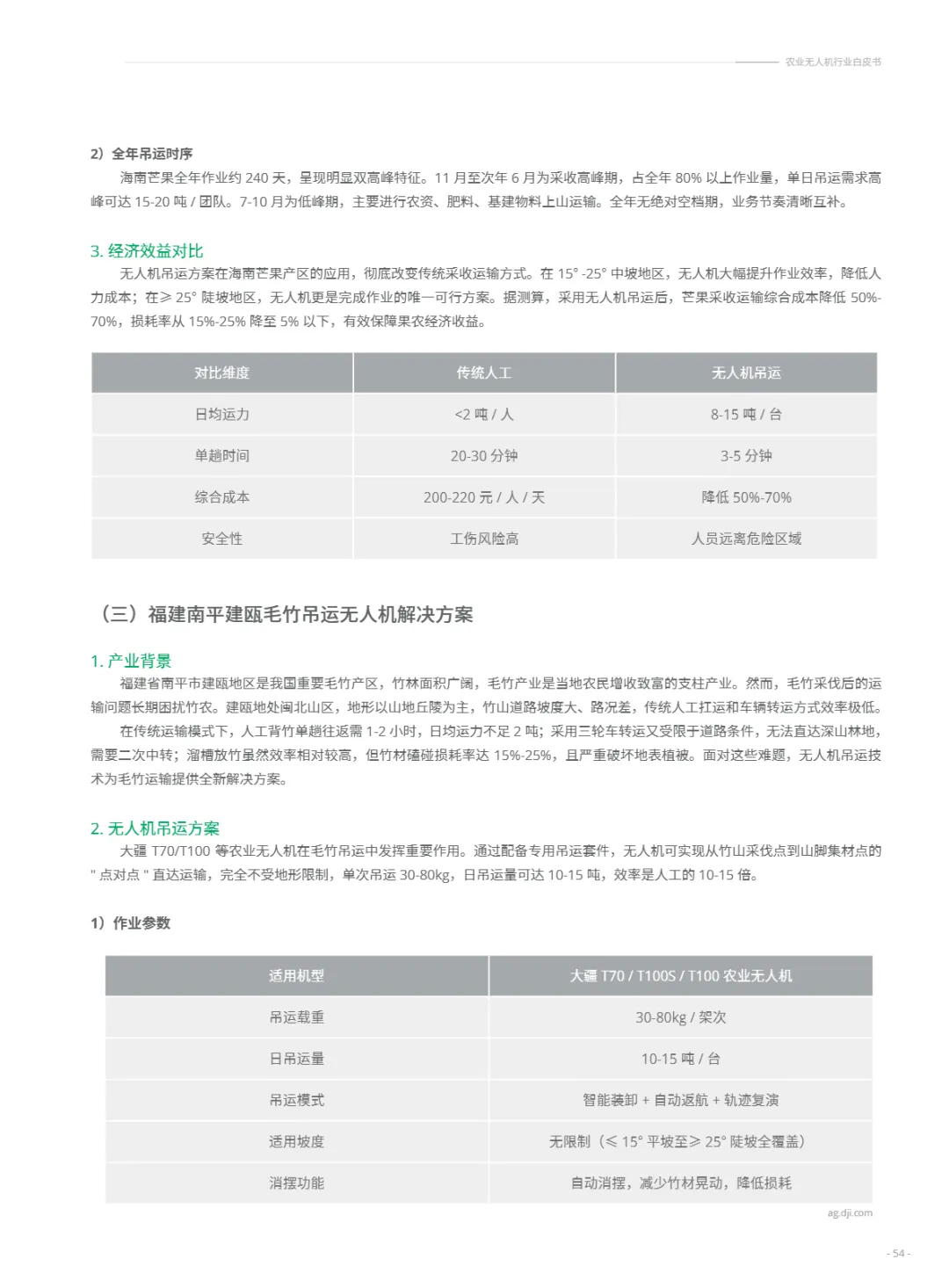 农业无人机行业白皮书

2）全年吊运时序

海南芒果全年作业约 240 天，呈现明显双高峰特征。11 月至次年 6 月为采收高峰期，占全年 80% 以上作业量，单日吊运需求高峰可达 15-20 吨 / 团队。7-10 月为低峰期，主要进行农资、肥料、基建物料上山运输。全年无绝对空档期，业务节奏清晰互补。

3. 经济效益对比

无人机吊运方案在海南芒果产区的应用，彻底改变传统采收运输方式。在 15° -25° 中坡地区，无人机大幅提升作业效率，降低人力成本；在≥ 25° 陡坡地区，无人机更是完成作业的唯一可行方案。据测算，采用无人机吊运后，芒果采收运输综合成本降低 50%-70%，损耗率从 15%-25% 降至 5% 以下，有效保障果农经济收益。

| 对比维度 | 传统人工 | 无人机吊运 |
|---|---|---|
| 日均运力 | <2 吨 / 人 | 8-15 吨 / 台 |
| 单趟时间 | 20-30 分钟 | 3-5 分钟 |
| 综合成本 | 200-220 元 / 人 / 天 | 降低 50%-70% |
| 安全性 | 工伤风险高 | 人员远离危险区域 |

（三）福建南平建瓯毛竹吊运无人机解决方案

1. 产业背景

福建省南平市建瓯地区是我国重要毛竹产区，竹林面积广阔，毛竹产业是当地农民增收致富的支柱产业。然而，毛竹采伐后的运输问题长期困扰竹农。建瓯地处闽北山区，地形以山地丘陵为主，竹山道路坡度大、路况差，传统人工扛运和车辆转运方式效率极低。

在传统运输模式下，人工背竹单趟往返需 1-2 小时，日均运力不足 2 吨；采用三轮车转运又受限于道路条件，无法直达深山林地，需要二次中转；溜槽放竹虽然效率相对较高，但竹材磕碰损耗率达 15%-25%，且严重破坏地表植被。面对这些难题，无人机吊运技术为毛竹运输提供全新解决方案。

2. 无人机吊运方案

大疆 T70/T100 等农业无人机在毛竹吊运中发挥重要作用。通过配备专用吊运套件，无人机可实现从竹山采伐点到山脚集材点的 " 点对点 " 直达运输，完全不受地形限制，单次吊运 30-80kg，日吊运量可达 10-15 吨，效率是人工的 10-15 倍。

1）作业参数

| 适用机型 | 大疆 T70 / T100S / T100 农业无人机 |
|---|---|
| 吊运载重 | 30-80kg / 架次 |
| 日吊运量 | 10-15 吨 / 台 |
| 吊运模式 | 智能装卸 + 自动返航 + 轨迹复演 |
| 适用坡度 | 无限制（≤ 15° 平坡至≥ 25° 陡坡全覆盖） |
| 消摆功能 | 自动消摆，减少竹材晃动，降低损耗 |

ag.dji.com

- 54 -